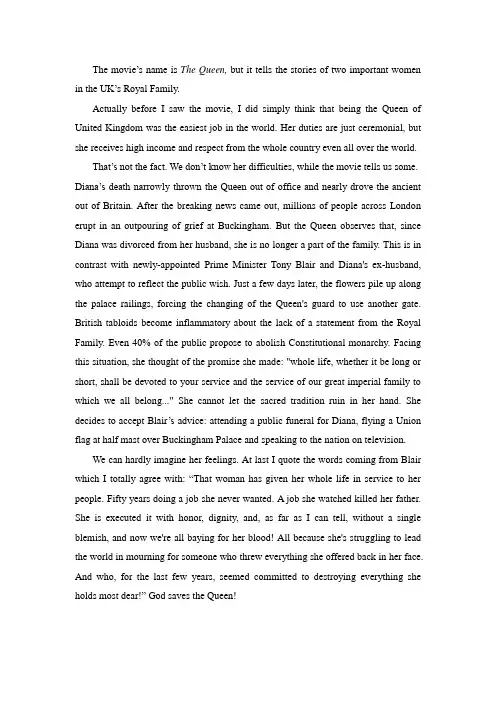 The movie's name is The Queen, but it tells the stories of two important women in the UK's Royal Family.

Actually before I saw the movie, I did simply think that being the Queen of United Kingdom was the easiest job in the world. Her duties are just ceremonial, but she receives high income and respect from the whole country even all over the world.

That's not the fact. We don't know her difficulties, while the movie tells us some. Diana's death narrowly thrown the Queen out of office and nearly drove the ancient out of Britain. After the breaking news came out, millions of people across London erupt in an outpouring of grief at Buckingham. But the Queen observes that, since Diana was divorced from her husband, she is no longer a part of the family. This is in contrast with newly-appointed Prime Minister Tony Blair and Diana's ex-husband, who attempt to reflect the public wish. Just a few days later, the flowers pile up along the palace railings, forcing the changing of the Queen's guard to use another gate. British tabloids become inflammatory about the lack of a statement from the Royal Family. Even 40% of the public propose to abolish Constitutional monarchy. Facing this situation, she thought of the promise she made: "whole life, whether it be long or short, shall be devoted to your service and the service of our great imperial family to which we all belong..." She cannot let the sacred tradition ruin in her hand. She decides to accept Blair's advice: attending a public funeral for Diana, flying a Union flag at half mast over Buckingham Palace and speaking to the nation on television.

We can hardly imagine her feelings. At last I quote the words coming from Blair which I totally agree with: "That woman has given her whole life in service to her people. Fifty years doing a job she never wanted. A job she watched killed her father. She is executed it with honor, dignity, and, as far as I can tell, without a single blemish, and now we're all baying for her blood! All because she's struggling to lead the world in mourning for someone who threw everything she offered back in her face. And who, for the last few years, seemed committed to destroying everything she holds most dear!" God saves the Queen!